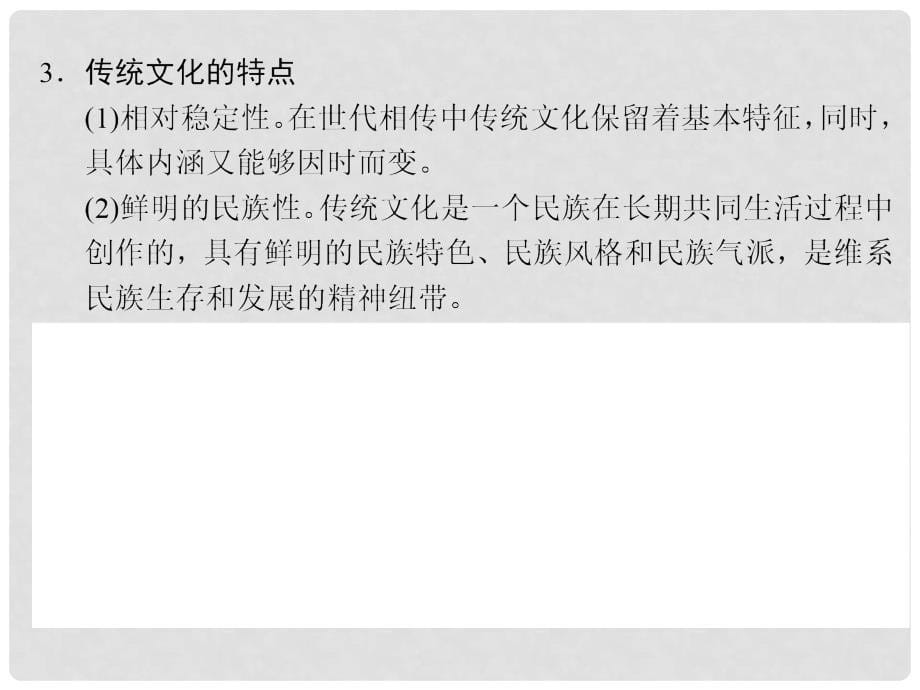 3．传统文化的特点

(1)相对稳定性。在世代相传中传统文化保留着基本特征，同时，具体内涵又能够因时而变。

(2)鲜明的民族性。传统文化是一个民族在长期共同生活过程中创作的，具有鲜明的民族特色、民族风格和民族气派，是维系民族生存和发展的精神纽带。